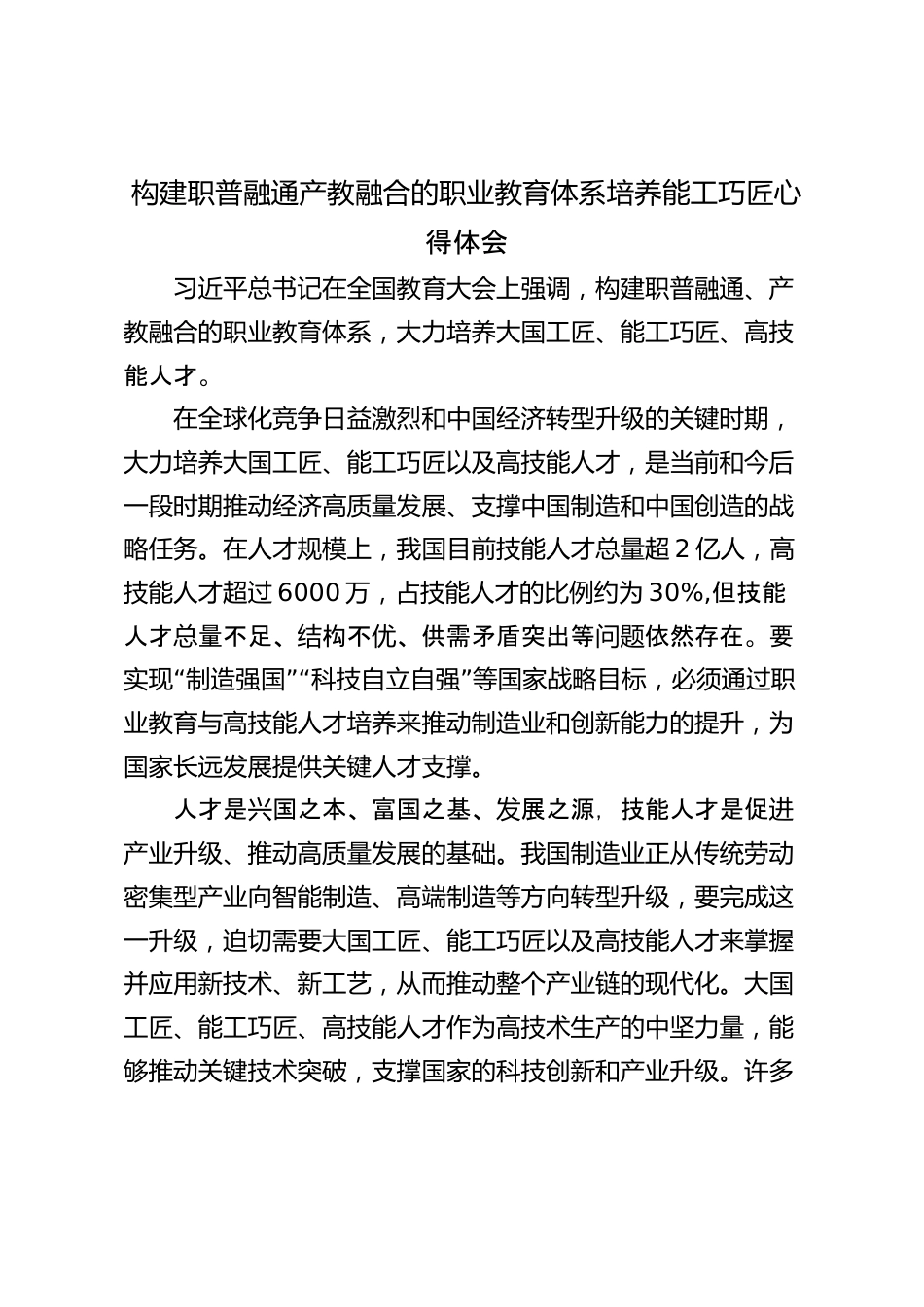 构建职普融通产教融合的职业教育体系培养能工巧匠心得体会

习近平总书记在全国教育大会上强调，构建职普融通、产教融合的职业教育体系，大力培养大国工匠、能工巧匠、高技能人才。

在全球化竞争日益激烈和中国经济转型升级的关键时期，大力培养大国工匠、能工巧匠以及高技能人才，是当前和今后一段时期推动经济高质量发展、支撑中国制造和中国创造的战略任务。在人才规模上，我国目前技能人才总量超2亿人，高技能人才超过6000万，占技能人才的比例约为30%,但技能人才总量不足、结构不优、供需矛盾突出等问题依然存在。要实现“制造强国”“科技自立自强”等国家战略目标，必须通过职业教育与高技能人才培养来推动制造业和创新能力的提升，为国家长远发展提供关键人才支撑。

人才是兴国之本、富国之基、发展之源，技能人才是促进产业升级、推动高质量发展的基础。我国制造业正从传统劳动密集型产业向智能制造、高端制造等方向转型升级，要完成这一升级，迫切需要大国工匠、能工巧匠以及高技能人才来掌握并应用新技术、新工艺，从而推动整个产业链的现代化。大国工匠、能工巧匠、高技能人才作为高技术生产的中坚力量，能够推动关键技术突破，支撑国家的科技创新和产业升级。许多